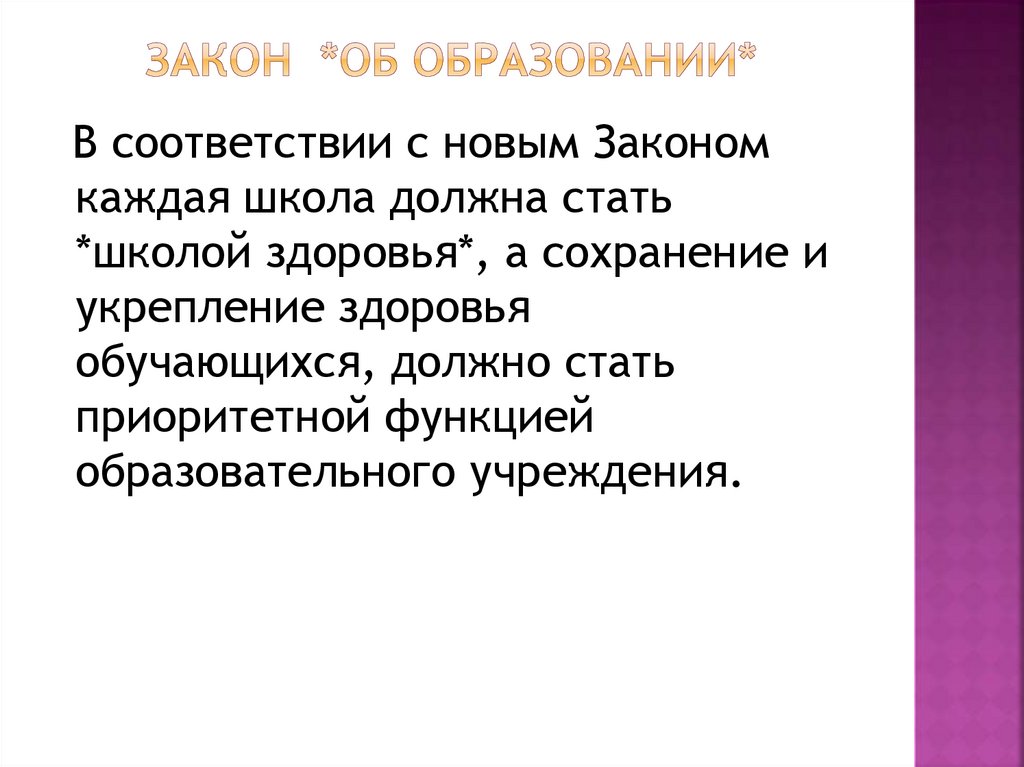 ЗАКОН *ОБ ОБРАЗОВАНИИ*

В соответствии с новым Законом каждая школа должна стать *школой здоровья*, а сохранение и укрепление здоровья обучающихся, должно стать приоритетной функцией образовательного учреждения.